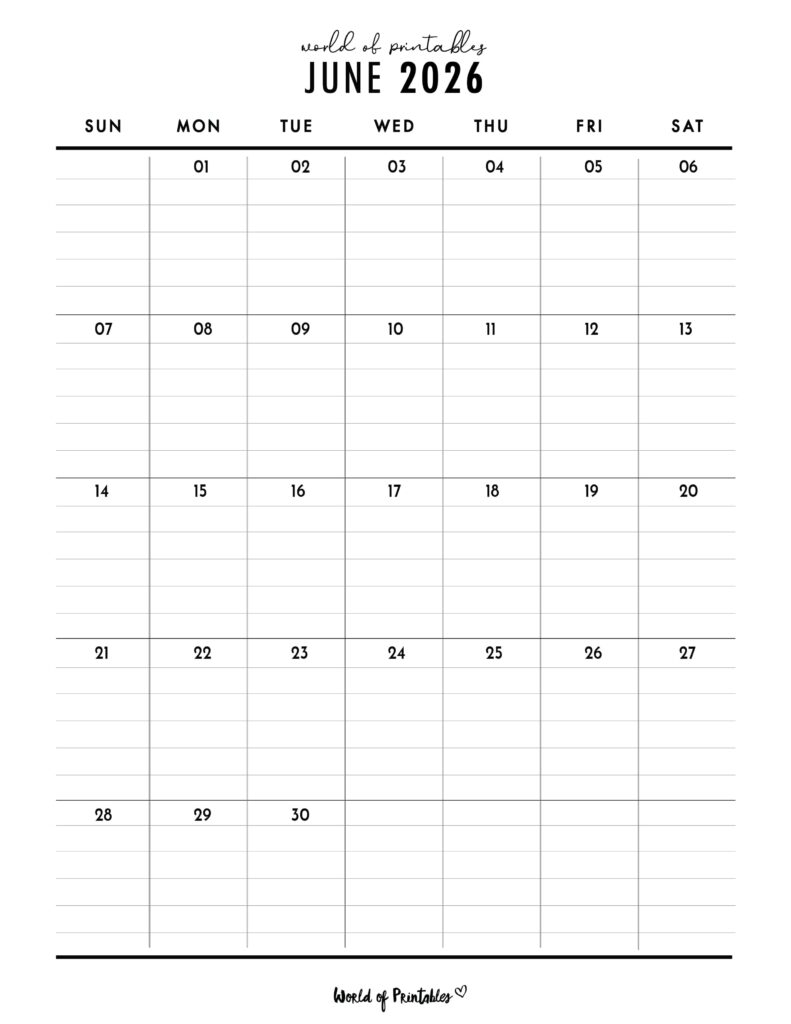 world of printables

JUNE 2026

| SUN | MON | TUE | WED | THU | FRI | SAT |
|---|---|---|---|---|---|---|
| | 01 | 02 | 03 | 04 | 05 | 06 |
| 07 | 08 | 09 | 10 | 11 | 12 | 13 |
| 14 | 15 | 16 | 17 | 18 | 19 | 20 |
| 21 | 22 | 23 | 24 | 25 | 26 | 27 |
| 28 | 29 | 30 | | | | |

World of Printables